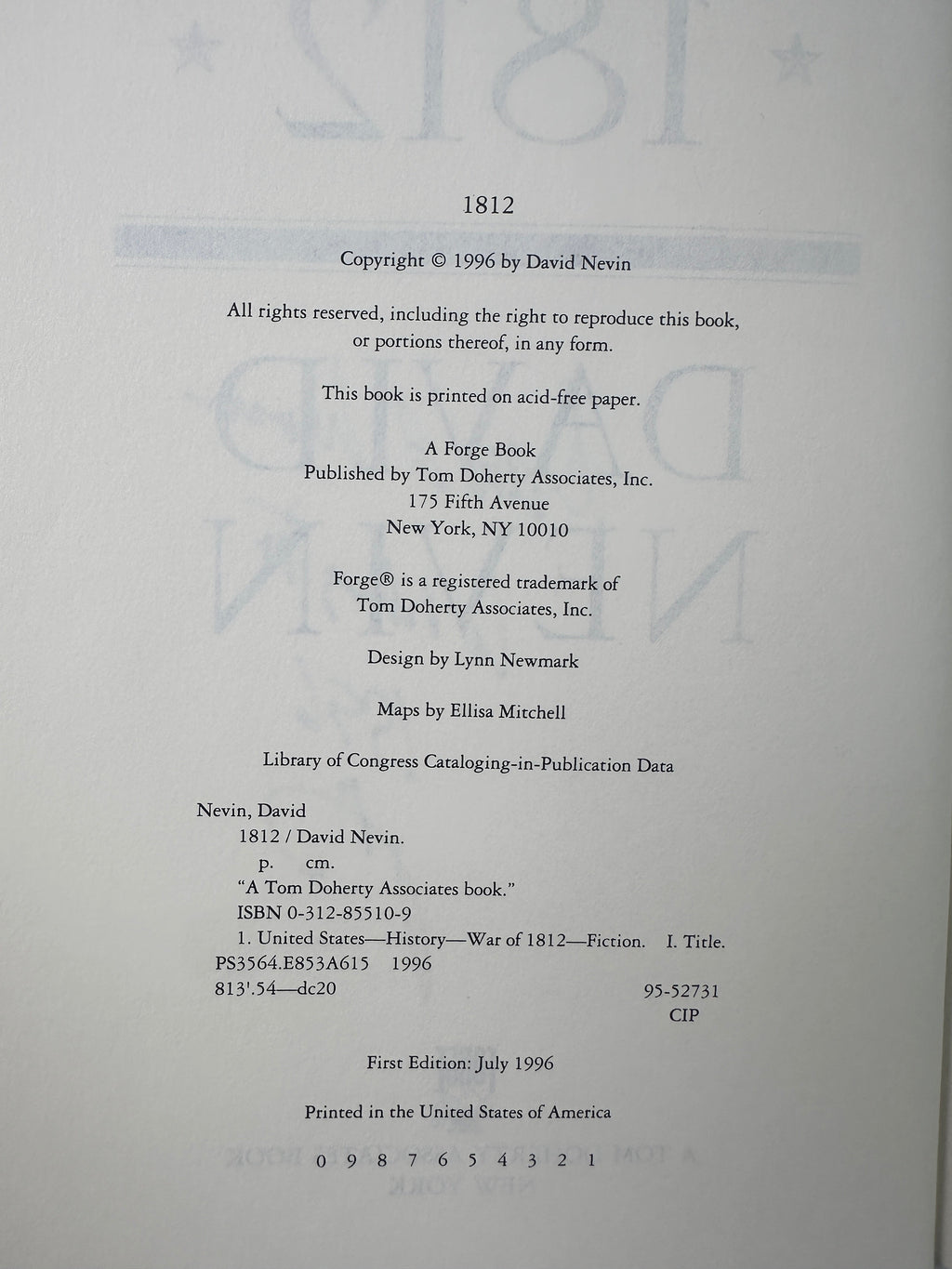 1812

Copyright © 1996 by David Nevin

All rights reserved, including the right to reproduce this book, or portions thereof, in any form.

This book is printed on acid-free paper.

A Forge Book
Published by Tom Doherty Associates, Inc.
175 Fifth Avenue
New York, NY 10010

Forge® is a registered trademark of Tom Doherty Associates, Inc.

Design by Lynn Newmark

Maps by Ellisa Mitchell

Library of Congress Cataloging-in-Publication Data

Nevin, David
1812 / David Nevin.
p. cm.
"A Tom Doherty Associates book."
ISBN 0-312-85510-9
1. United States—History—War of 1812—Fiction. I. Title.
PS3564.E853A615 1996
813'.54—dc20 95-52731
CIP

First Edition: July 1996

Printed in the United States of America

0 9 8 7 6 5 4 3 2 1